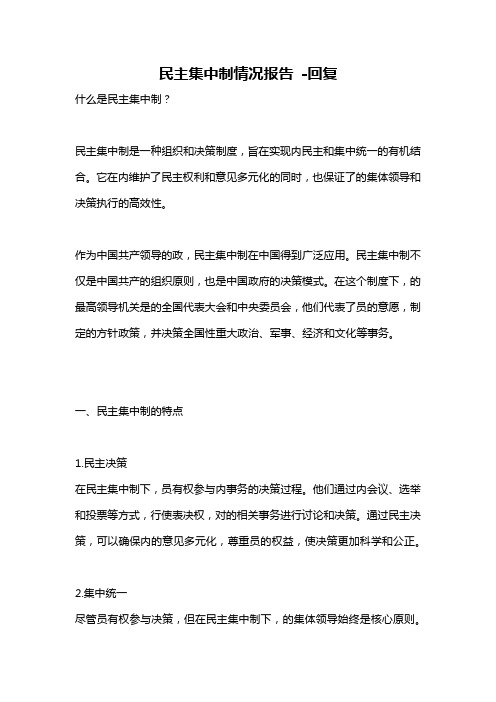 民主集中制情况报告 -回复

什么是民主集中制？

民主集中制是一种组织和决策制度，旨在实现内民主和集中统一的有机结合。它在内维护了民主权利和意见多元化的同时，也保证了的集体领导和决策执行的高效性。

作为中国共产领导的政，民主集中制在中国得到广泛应用。民主集中制不仅是中国共产的组织原则，也是中国政府的决策模式。在这个制度下，的最高领导机关是的全国代表大会和中央委员会，他们代表了员的意愿，制定的方针政策，并决策全国性重大政治、军事、经济和文化等事务。

一、民主集中制的特点

1.民主决策
在民主集中制下，员有权参与内事务的决策过程。他们通过内会议、选举和投票等方式，行使表决权，对的相关事务进行讨论和决策。通过民主决策，可以确保内的意见多元化，尊重员的权益，使决策更加科学和公正。

2.集中统一
尽管员有权参与决策，但在民主集中制下，的集体领导始终是核心原则。